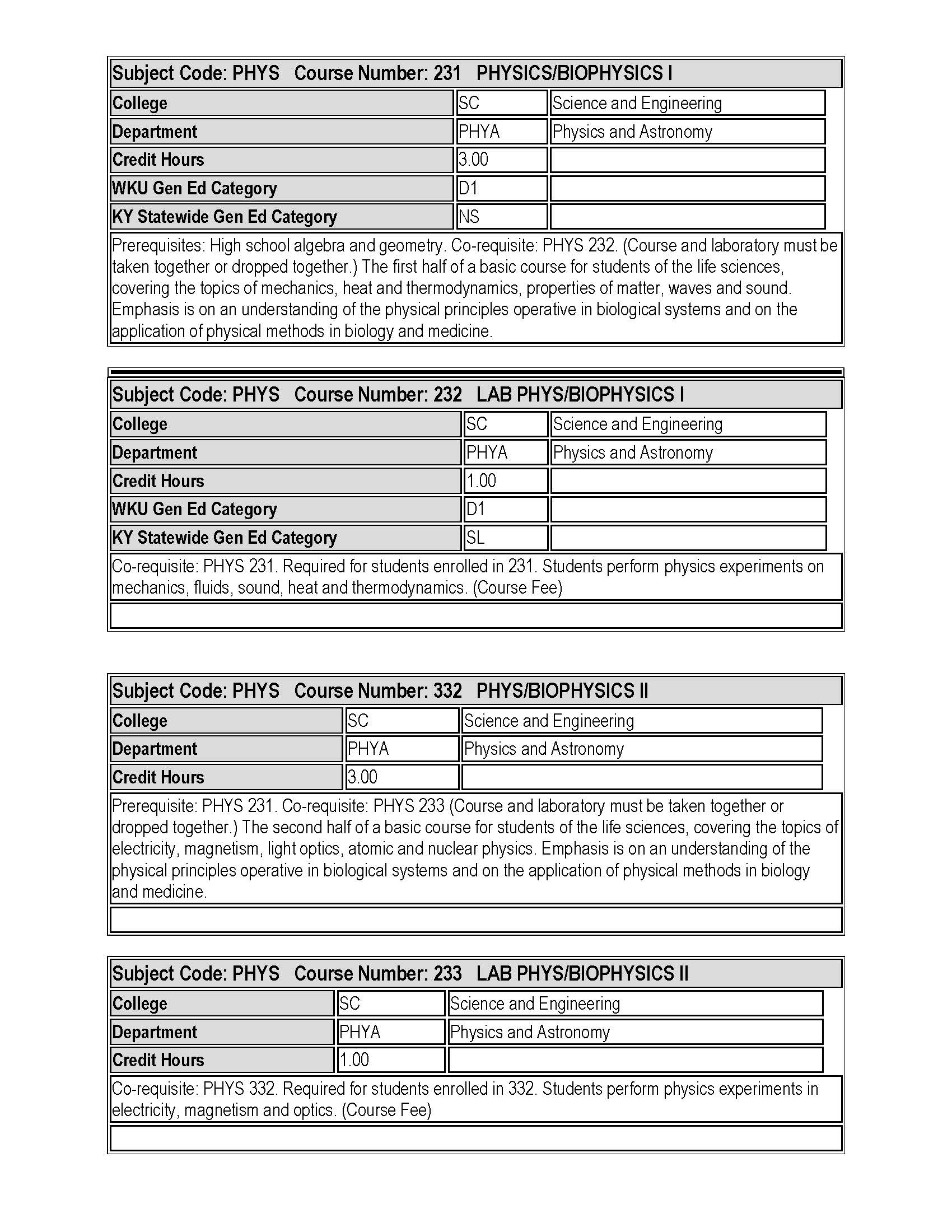 Subject Code: PHYS Course Number: 231 PHYSICS/BIOPHYSICS I

| College | SC | Science and Engineering |
|---|---|---|
| Department | PHYA | Physics and Astronomy |
| Credit Hours | 3.00 | |
| WKU Gen Ed Category | D1 | |
| KY Statewide Gen Ed Category | NS | |

Prerequisites: High school algebra and geometry. Co-requisite: PHYS 232. (Course and laboratory must be taken together or dropped together.) The first half of a basic course for students of the life sciences, covering the topics of mechanics, heat and thermodynamics, properties of matter, waves and sound. Emphasis is on an understanding of the physical principles operative in biological systems and on the application of physical methods in biology and medicine.

Subject Code: PHYS Course Number: 232 LAB PHYS/BIOPHYSICS I

| College | SC | Science and Engineering |
|---|---|---|
| Department | PHYA | Physics and Astronomy |
| Credit Hours | 1.00 | |
| WKU Gen Ed Category | D1 | |
| KY Statewide Gen Ed Category | SL | |

Co-requisite: PHYS 231. Required for students enrolled in 231. Students perform physics experiments on mechanics, fluids, sound, heat and thermodynamics. (Course Fee)

Subject Code: PHYS Course Number: 332 PHYS/BIOPHYSICS II

| College | SC | Science and Engineering |
|---|---|---|
| Department | PHYA | Physics and Astronomy |
| Credit Hours | 3.00 | |

Prerequisite: PHYS 231. Co-requisite: PHYS 233 (Course and laboratory must be taken together or dropped together.) The second half of a basic course for students of the life sciences, covering the topics of electricity, magnetism, light optics, atomic and nuclear physics. Emphasis is on an understanding of the physical principles operative in biological systems and on the application of physical methods in biology and medicine.

Subject Code: PHYS Course Number: 233 LAB PHYS/BIOPHYSICS II

| College | SC | Science and Engineering |
|---|---|---|
| Department | PHYA | Physics and Astronomy |
| Credit Hours | 1.00 | |

Co-requisite: PHYS 332. Required for students enrolled in 332. Students perform physics experiments in electricity, magnetism and optics. (Course Fee)